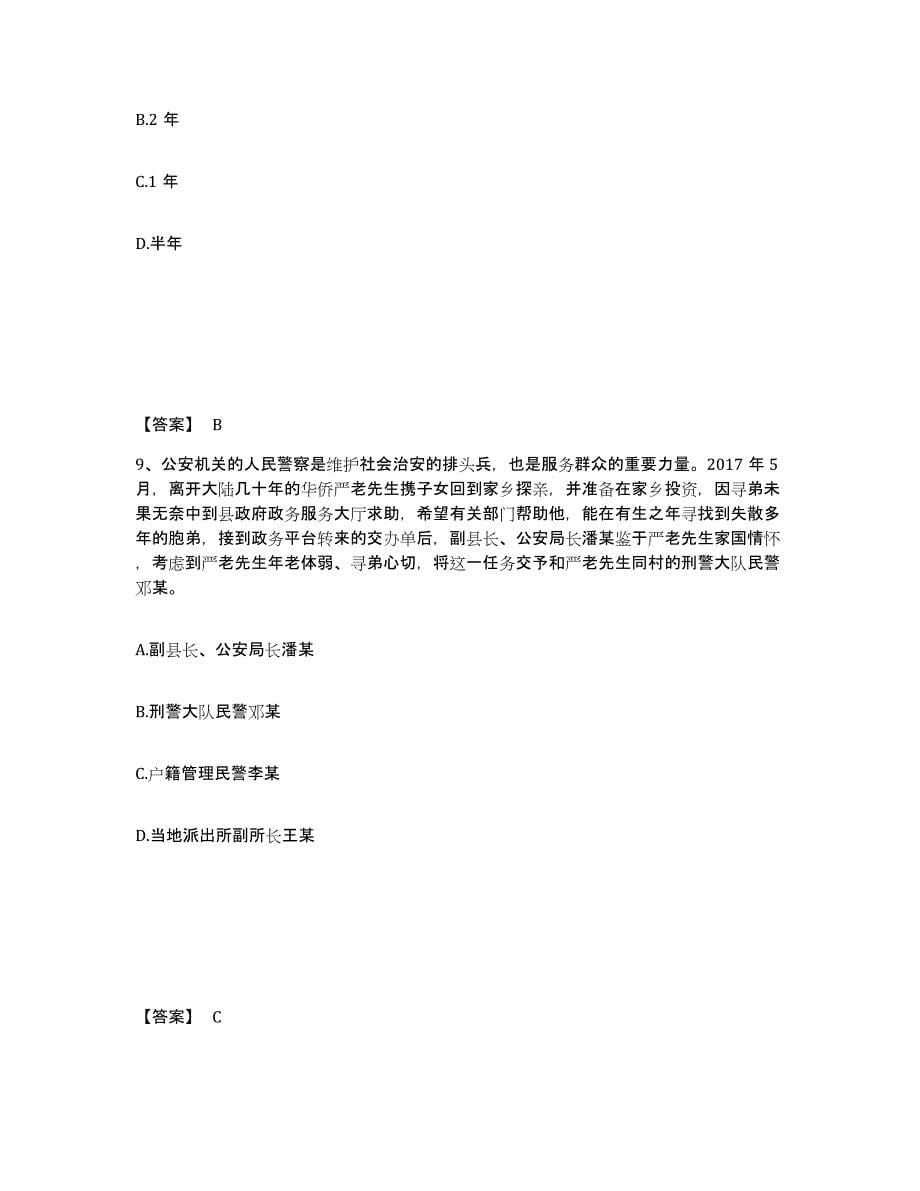 B.2 年

C.1 年

D.半年

【答案】 B

9、公安机关的人民警察是维护社会治安的排头兵，也是服务群众的重要力量。2017 年 5 月，离开大陆几十年的华侨严老先生携子女回到家乡探亲，并准备在家乡投资，因寻弟未果无奈中到县政府政务服务大厅求助，希望有关部门帮助他，能在有生之年寻找到失散多年的胞弟，接到政务平台转来的交办单后，副县长、公安局长潘某鉴于严老先生家国情怀，考虑到严老先生年老体弱、寻弟心切，将这一任务交予和严老先生同村的刑警大队民警邓某。

A.副县长、公安局长潘某

B.刑警大队民警邓某

C.户籍管理民警李某

D.当地派出所副所长王某

【答案】 C